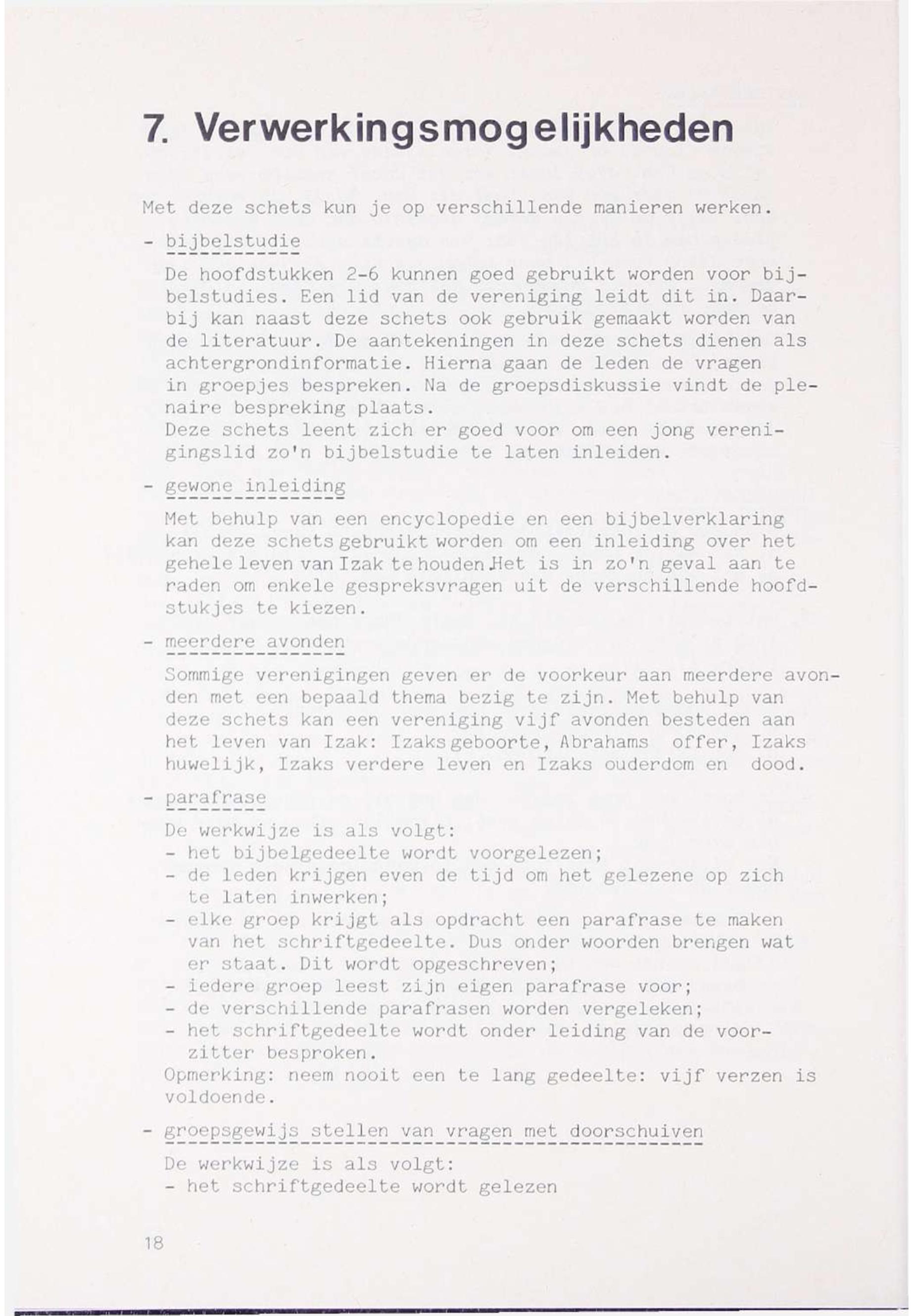 7. Verwerkingsmogelijkheden

Met deze schets kun je op verschillende manieren werken.

- bijbelstudie

De hoofdstukken 2-6 kunnen goed gebruikt worden voor bijbelstudies. Een lid van de vereniging leidt dit in. Daarbij kan naast deze schets ook gebruik gemaakt worden van de literatuur. De aantekeningen in deze schets dienen als achtergrondinformatie. Hierna gaan de leden de vragen in groepjes bespreken. Na de groepsdiskussie vindt de plenaire bespreking plaats.
Deze schets leent zich er goed voor om een jong verenigingslid zo'n bijbelstudie te laten inleiden.

- gewone inleiding

Met behulp van een encyclopedie en een bijbelverklaring kan deze schets gebruikt worden om een inleiding over het gehele leven van Izak te houden.Het is in zo'n geval aan te raden om enkele gespreksvragen uit de verschillende hoofdstukjes te kiezen.

- meerdere avonden

Sommige verenigingen geven er de voorkeur aan meerdere avonden met een bepaald thema bezig te zijn. Met behulp van deze schets kan een vereniging vijf avonden besteden aan het leven van Izak: Izaks geboorte, Abrahams offer, Izaks huwelijk, Izaks verdere leven en Izaks ouderdom en dood.

- parafrase

De werkwijze is als volgt:
- het bijbelgedeelte wordt voorgelezen;
- de leden krijgen even de tijd om het gelezene op zich te laten inwerken;
- elke groep krijgt als opdracht een parafrase te maken van het schriftgedeelte. Dus onder woorden brengen wat er staat. Dit wordt opgeschreven;
- iedere groep leest zijn eigen parafrase voor;
- de verschillende parafrasen worden vergeleken;
- het schriftgedeelte wordt onder leiding van de voorzitter besproken.
Opmerking: neem nooit een te lang gedeelte: vijf verzen is voldoende.

- groepsgewijs stellen van vragen met doorschuiven

De werkwijze is als volgt:
- het schriftgedeelte wordt gelezen

18